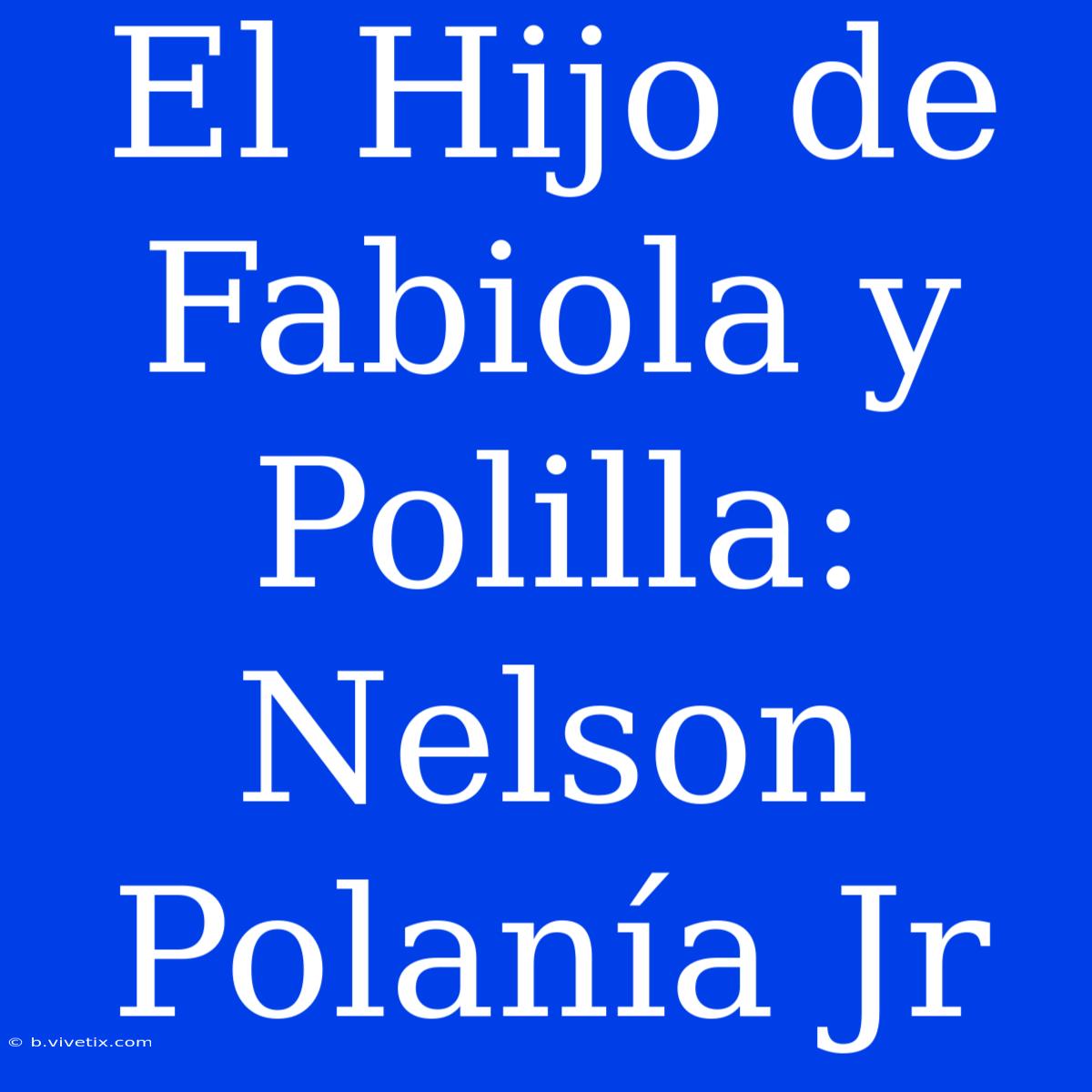 El Hijo de Fabiola y Polilla: Nelson Polanía Jr

© b.vivetix.com